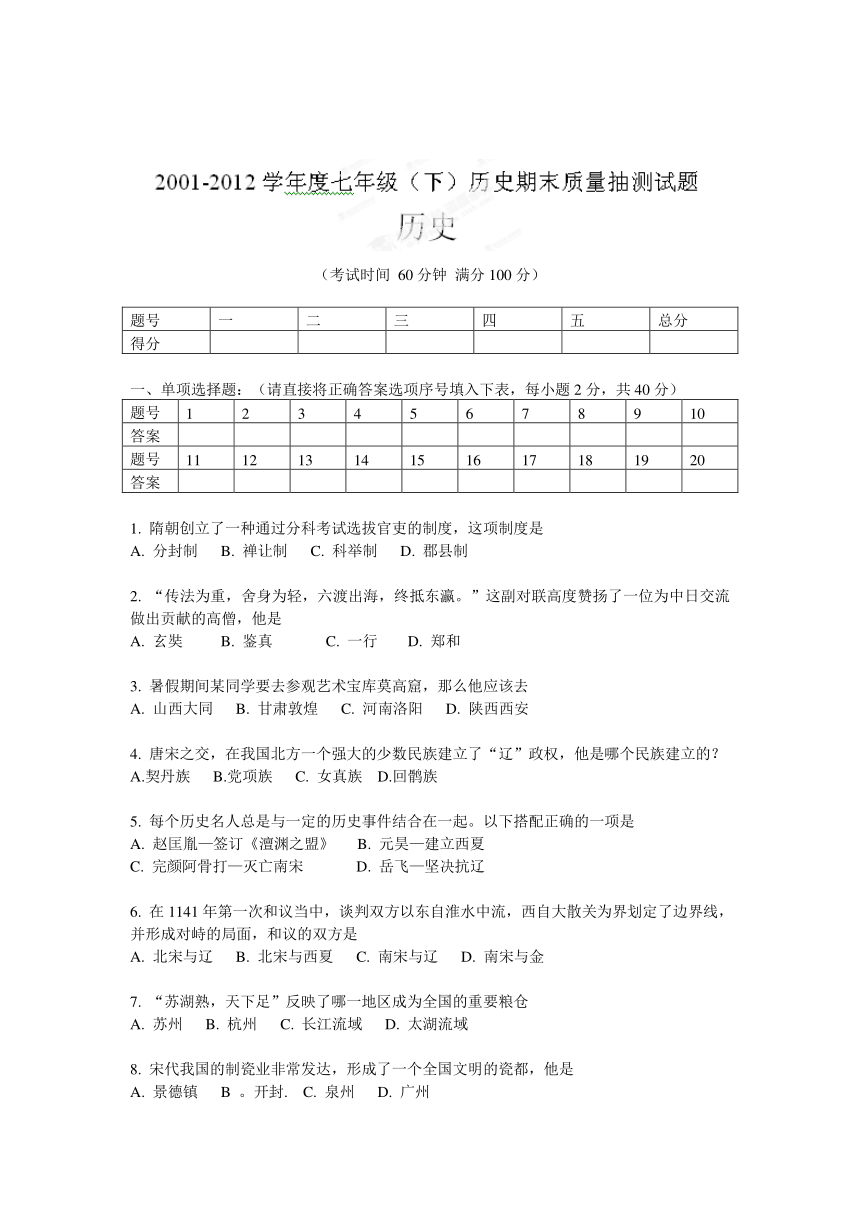 2001-2012 学年度七年级（下）历史期末质量抽测试题

历史

（考试时间 60 分钟 满分 100 分）

| 题号 | 一 | 二 | 三 | 四 | 五 | 总分 |
|---|---|---|---|---|---|---|
| 得分 | | | | | | |

一、单项选择题：（请直接将正确答案选项序号填入下表，每小题 2 分，共 40 分）

| 题号 | 1 | 2 | 3 | 4 | 5 | 6 | 7 | 8 | 9 | 10 |
|---|---|---|---|---|---|---|---|---|---|---|
| 答案 | | | | | | | | | | |
| 题号 | 11 | 12 | 13 | 14 | 15 | 16 | 17 | 18 | 19 | 20 |
| 答案 | | | | | | | | | | |

1. 隋朝创立了一种通过分科考试选拔官吏的制度，这项制度是
A. 分封制 B. 禅让制 C. 科举制 D. 郡县制

2. “传法为重，舍身为轻，六渡出海，终抵东瀛。”这副对联高度赞扬了一位为中日交流做出贡献的高僧，他是
A. 玄奘 B. 鉴真 C. 一行 D. 郑和

3. 暑假期间某同学要去参观艺术宝库莫高窟，那么他应该去
A. 山西大同 B. 甘肃敦煌 C. 河南洛阳 D. 陕西西安

4. 唐宋之交，在我国北方一个强大的少数民族建立了“辽”政权，他是哪个民族建立的？
A.契丹族 B.党项族 C. 女真族 D.回鹘族

5. 每个历史名人总是与一定的历史事件结合在一起。以下搭配正确的一项是
A. 赵匡胤—签订《澶渊之盟》 B. 元昊—建立西夏
C. 完颜阿骨打—灭亡南宋 D. 岳飞—坚决抗辽

6. 在 1141 年第一次和议当中，谈判双方以东自淮水中流，西自大散关为界划定了边界线，并形成对峙的局面，和议的双方是
A. 北宋与辽 B. 北宋与西夏 C. 南宋与辽 D. 南宋与金

7. “苏湖熟，天下足”反映了哪一地区成为全国的重要粮仓
A. 苏州 B. 杭州 C. 长江流域 D. 太湖流域

8. 宋代我国的制瓷业非常发达，形成了一个全国文明的瓷都，他是
A. 景德镇 B 。开封. C. 泉州 D. 广州